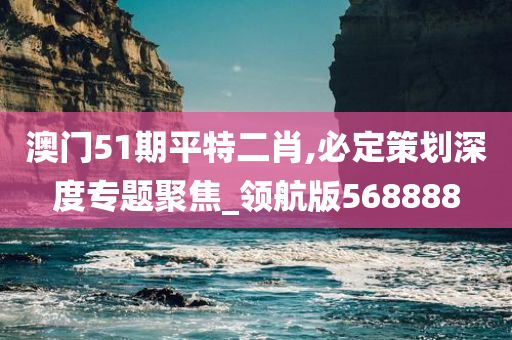 澳门51期平特二肖,必定策划深度专题聚焦_领航版568888